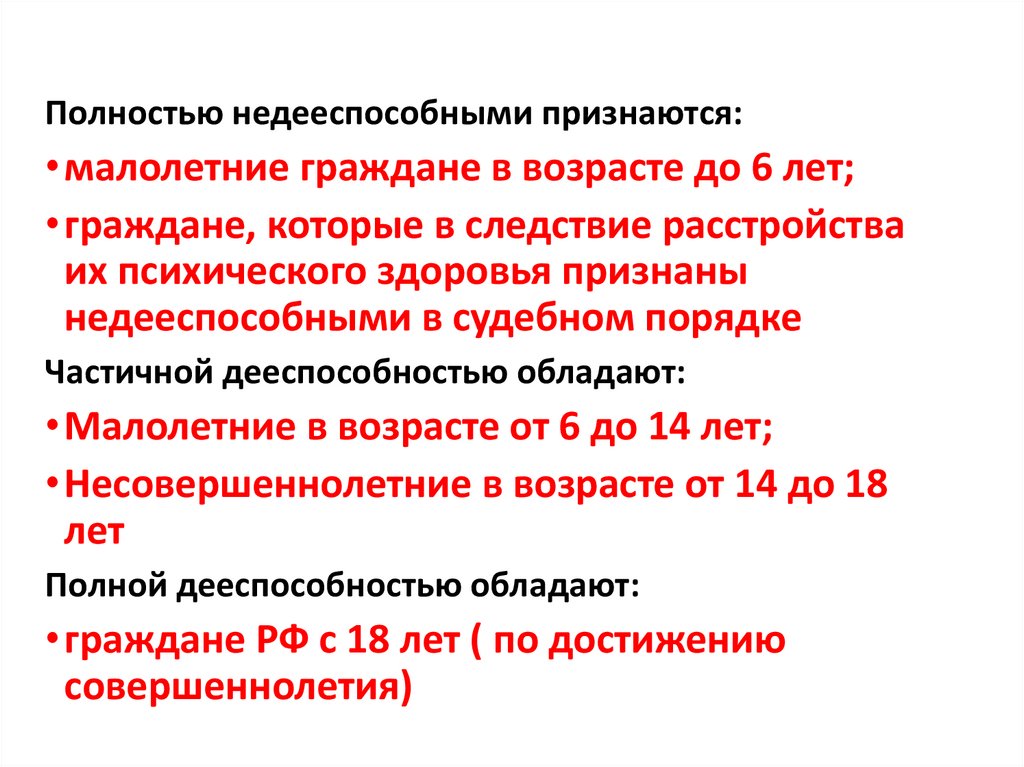 Полностью недееспособными признаются:

• малолетние граждане в возрасте до 6 лет;

• граждане, которые в следствие расстройства их психического здоровья признаны недееспособными в судебном порядке

Частичной дееспособностью обладают:

• Малолетние в возрасте от 6 до 14 лет;

• Несовершеннолетние в возрасте от 14 до 18 лет

Полной дееспособностью обладают:

• граждане РФ с 18 лет ( по достижению совершеннолетия)